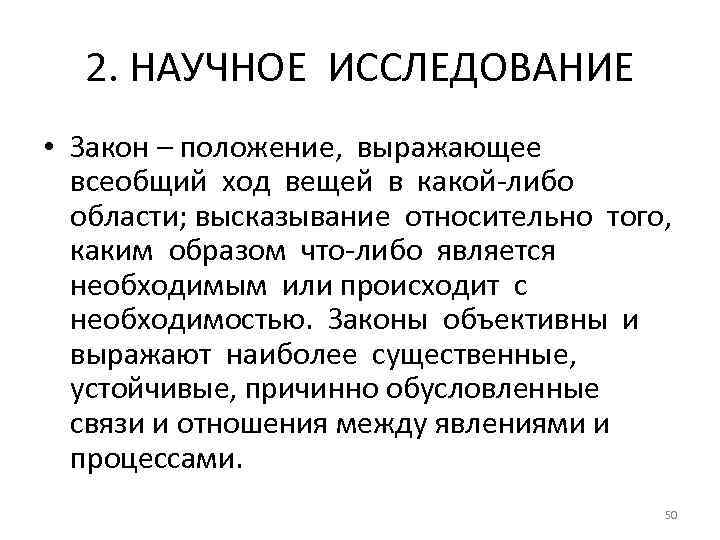 2. НАУЧНОЕ ИССЛЕДОВАНИЕ

• Закон – положение, выражающее всеобщий ход вещей в какой-либо области; высказывание относительно того, каким образом что-либо является необходимым или происходит с необходимостью. Законы объективны и выражают наиболее существенные, устойчивые, причинно обусловленные связи и отношения между явлениями и процессами.

50